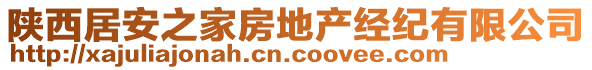 陕西居安之家房地产经纪有限公司
http://xajuliajonah.cn.coovee.com